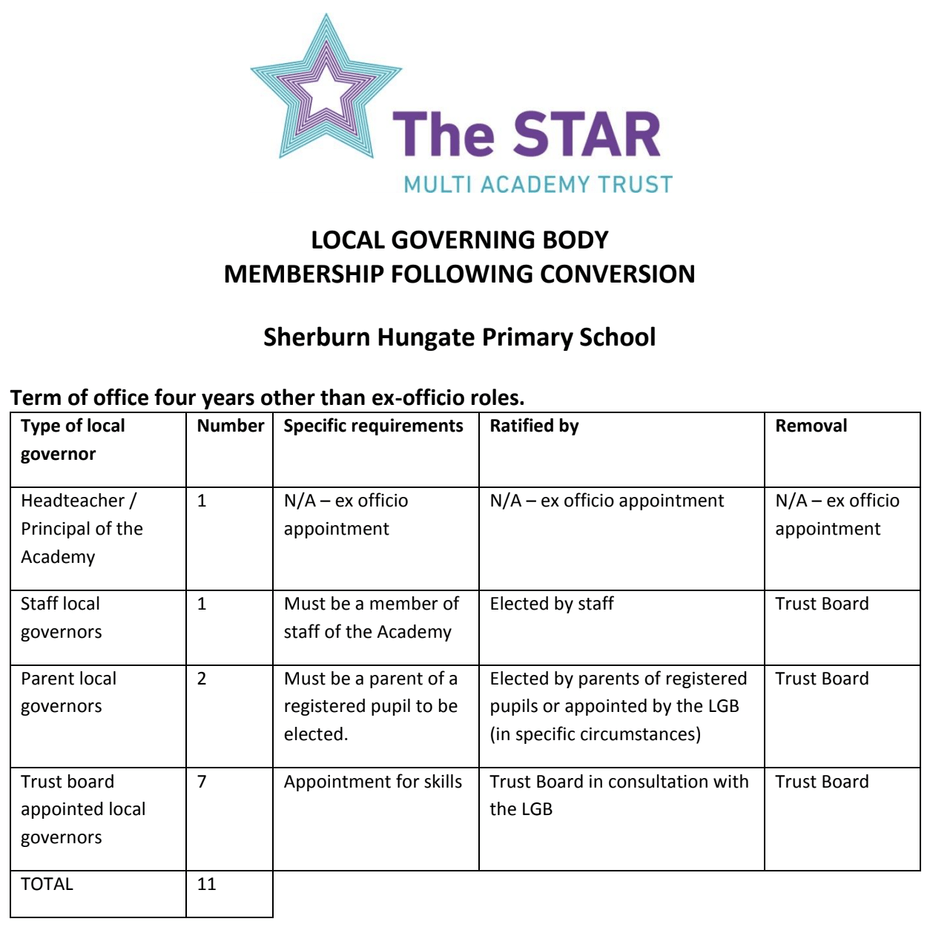 The STAR
MULTI ACADEMY TRUST

LOCAL GOVERNING BODY
MEMBERSHIP FOLLOWING CONVERSION

Sherburn Hungate Primary School

Term of office four years other than ex-officio roles.

| Type of local governor | Number | Specific requirements | Ratified by | Removal |
|---|---|---|---|---|
| Headteacher / Principal of the Academy | 1 | N/A – ex officio appointment | N/A – ex officio appointment | N/A – ex officio appointment |
| Staff local governors | 1 | Must be a member of staff of the Academy | Elected by staff | Trust Board |
| Parent local governors | 2 | Must be a parent of a registered pupil to be elected. | Elected by parents of registered pupils or appointed by the LGB (in specific circumstances) | Trust Board |
| Trust board appointed local governors | 7 | Appointment for skills | Trust Board in consultation with the LGB | Trust Board |
| TOTAL | 11 | | | |